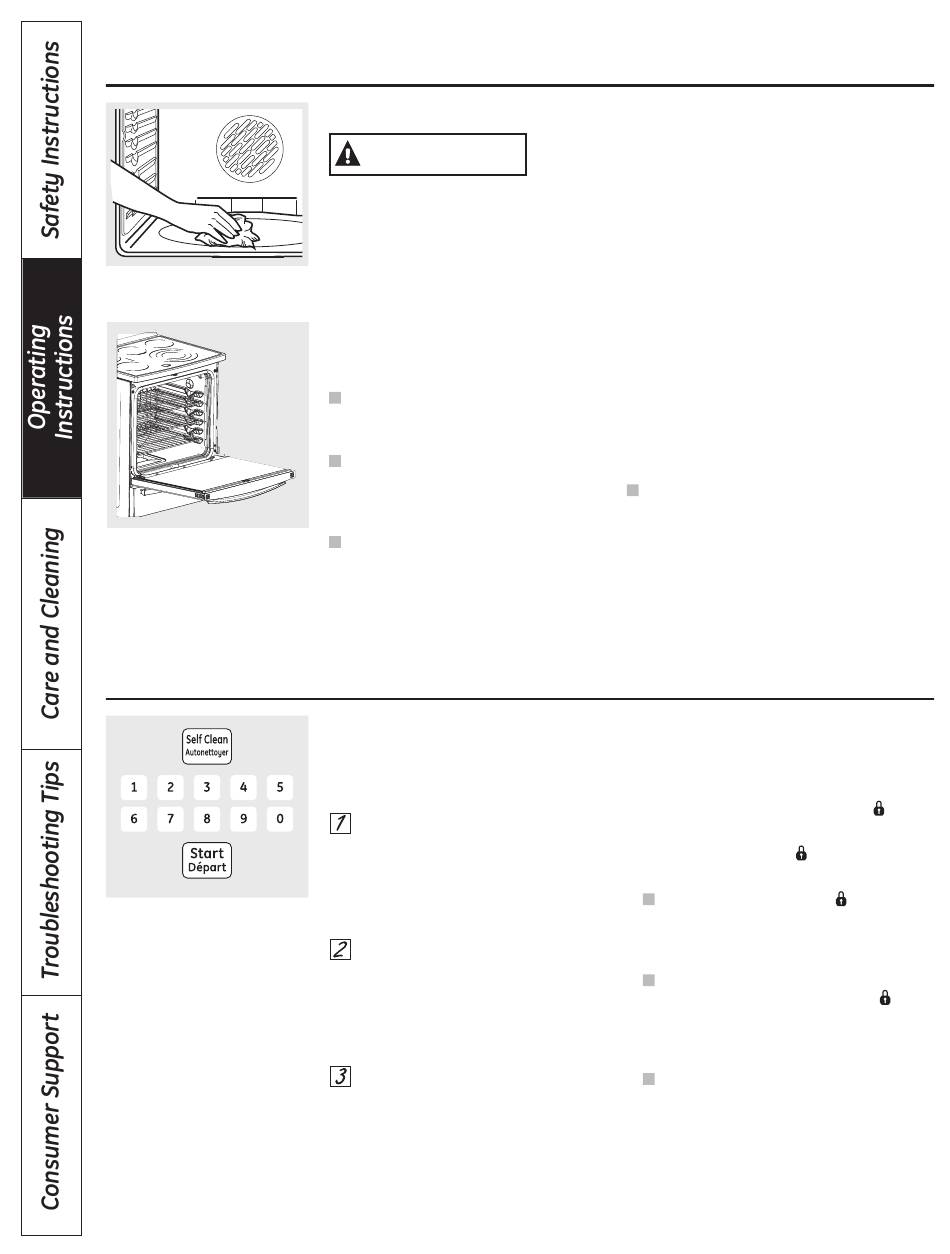 Safety Instructions

Operating Instructions

Care and Cleaning

Troubleshooting Tips

Consumer Support

Self Clean
Autonettoyer

1 2 3 4 5
6 7 8 9 0

Start
Départ

1

2

3